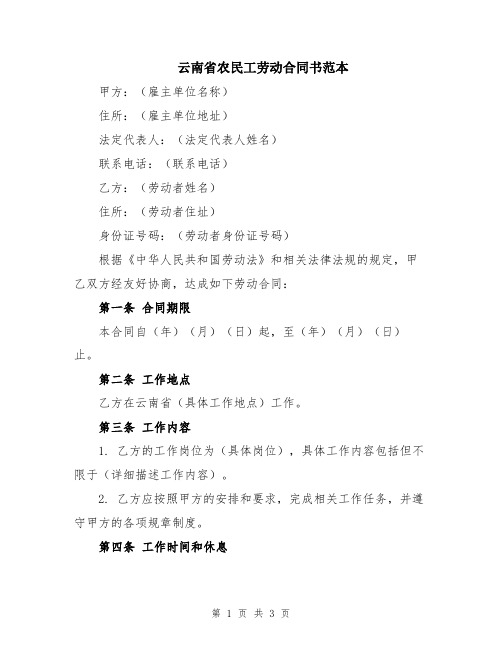 云南省农民工劳动合同书范本

甲方：（雇主单位名称）

住所：（雇主单位地址）

法定代表人：（法定代表人姓名）

联系电话：（联系电话）

乙方：（劳动者姓名）

住所：（劳动者住址）

身份证号码：（劳动者身份证号码）

根据《中华人民共和国劳动法》和相关法律法规的规定，甲乙双方经友好协商，达成如下劳动合同：

第一条 合同期限

本合同自（年）（月）（日）起，至（年）（月）（日）止。

第二条 工作地点

乙方在云南省（具体工作地点）工作。

第三条 工作内容

1. 乙方的工作岗位为（具体岗位），具体工作内容包括但不限于（详细描述工作内容）。

2. 乙方应按照甲方的安排和要求，完成相关工作任务，并遵守甲方的各项规章制度。

第四条 工作时间和休息

第 1 页 共 3 页